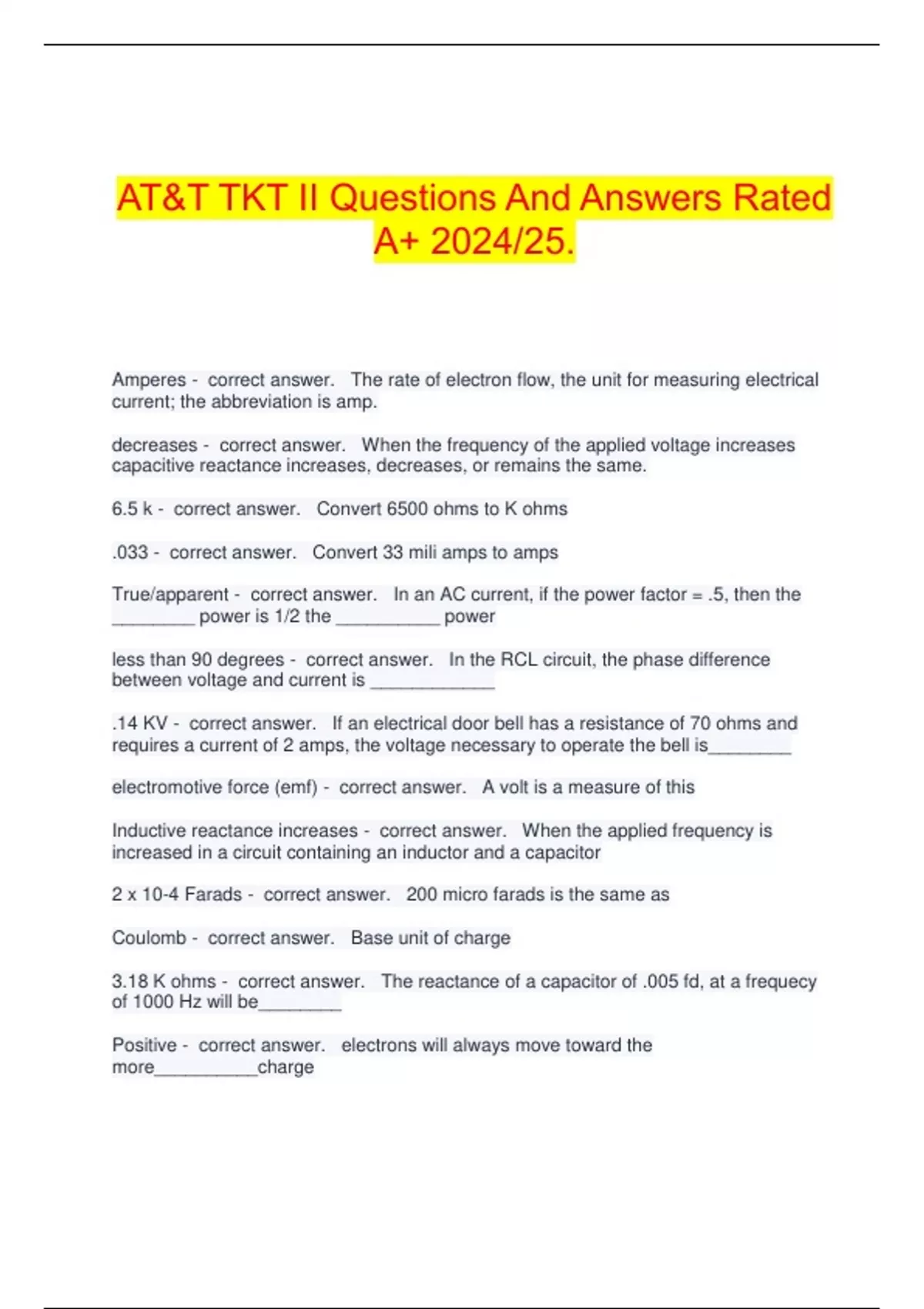 AT&T TKT II Questions And Answers Rated A+ 2024/25.

Amperes - correct answer. The rate of electron flow, the unit for measuring electrical current; the abbreviation is amp.

decreases - correct answer. When the frequency of the applied voltage increases capacitive reactance increases, decreases, or remains the same.

6.5 k - correct answer. Convert 6500 ohms to K ohms

.033 - correct answer. Convert 33 mili amps to amps

True/apparent - correct answer. In an AC current, if the power factor = .5, then the ____ power is 1/2 the ____ power

less than 90 degrees - correct answer. In the RCL circuit, the phase difference between voltage and current is ____

.14 KV - correct answer. If an electrical door bell has a resistance of 70 ohms and requires a current of 2 amps, the voltage necessary to operate the bell is____

electromotive force (emf) - correct answer. A volt is a measure of this

Inductive reactance increases - correct answer. When the applied frequency is increased in a circuit containing an inductor and a capacitor

2 x 10-4 Farads - correct answer. 200 micro farads is the same as

Coulomb - correct answer. Base unit of charge

3.18 K ohms - correct answer. The reactance of a capacitor of .005 fd, at a frequecy of 1000 Hz will be____

Positive - correct answer. electrons will always move toward the more____charge